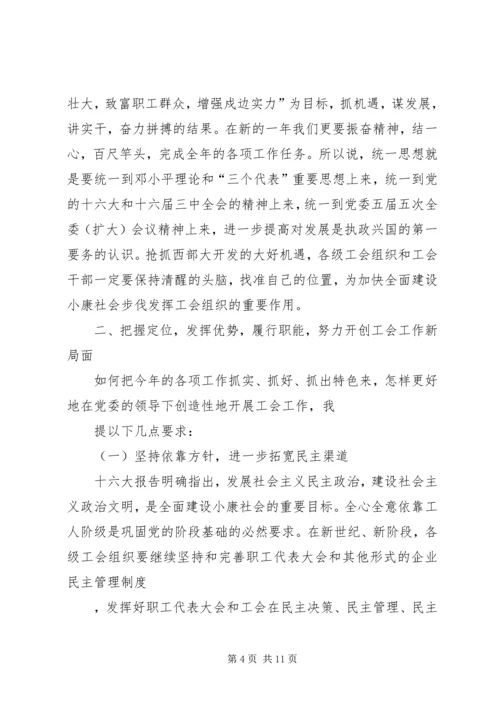 壮大，致富职工群众，增强戍边实力”为目标，抓机遇，谋发展，讲实干，奋力拼搏的结果。在新的一年我们更要振奋精神，结一心，百尺竿头，完成全年的各项工作任务。所以说，统一思想就是要统一到邓小平理论和“三个代表”重要思想上来，统一到党的十六大和十六届三中全会的精神上来，统一到党委五届五次全委（扩大）会议精神上来，进一步提高对发展是执政兴国的第一要务的认识。抢抓西部大开发的大好机遇，各级工会组织和工会干部一定要保持清醒的头脑，找准自己的位置，为加快全面建设小康社会步伐发挥工会组织的重要作用。

二、把握定位，发挥优势，履行职能，努力开创工会工作新局面

如何把今年的各项工作抓实、抓好、抓出特色来，怎样更好地在党委的领导下创造性地开展工会工作，我

提以下几点要求：

（一）坚持依靠方针，进一步拓宽民主渠道

十六大报告明确指出，发展社会主义民主政治，建设社会主义政治文明，是全面建设小康社会的重要目标。全心全意依靠工人阶级是巩固党的阶段基础的必然要求。在新世纪、新阶段，各级工会组织要继续坚持和完善职工代表大会和其他形式的企业民主管理制度

，发挥好职工代表大会和工会在民主决策、民主管理、民主

第 4 页 共 11 页